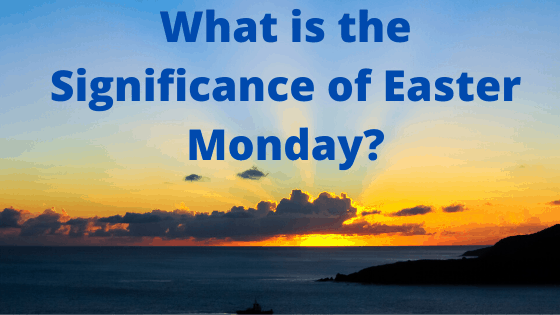 What is the Significance of Easter Monday?